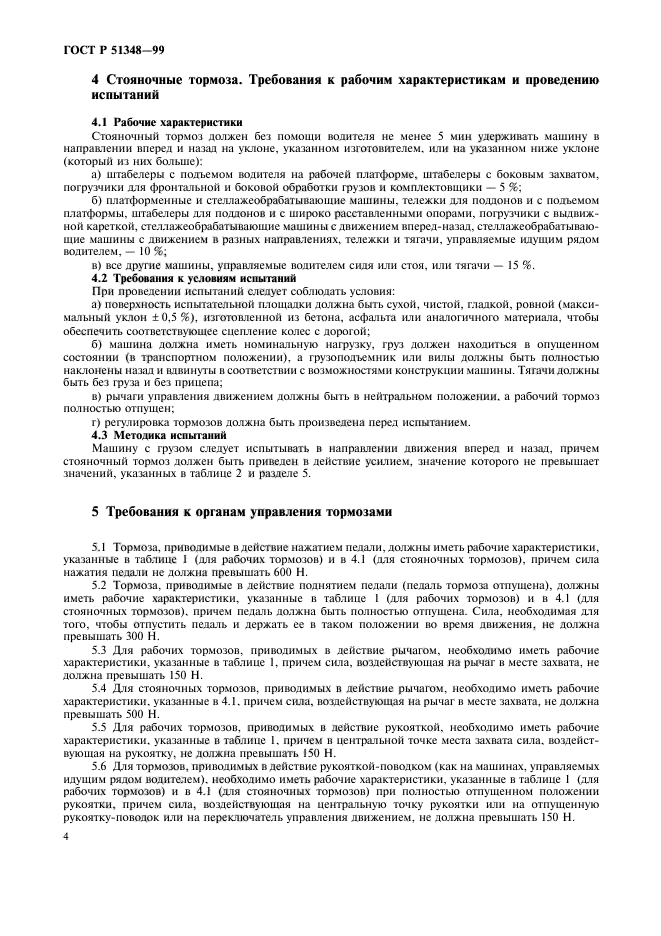 ГОСТ Р 51348—99

4 Стояночные тормоза. Требования к рабочим характеристикам и проведению испытаний

4.1 Рабочие характеристики

Стояночный тормоз должен без помощи водителя не менее 5 мин удерживать машину в направлении вперед и назад на уклоне, указанном изготовителем, или на указанном ниже уклоне (который из них больше):

а) штабелеры с подъемом водителя на рабочей платформе, штабелеры с боковым захватом, погрузчики для фронтальной и боковой обработки грузов и комплектовщики — 5 %;

б) платформенные и стеллажеобрабатывающие машины, тележки для поддонов и с подъемом платформы, штабелеры для поддонов и с широко расставленными опорами, погрузчики с выдвижной кареткой, стеллажеобрабатывающие машины с движением вперед-назад, стеллажеобрабатывающие машины с движением в разных направлениях, тележки и тягачи, управляемые идущим рядом водителем, — 10 %;

в) все другие машины, управляемые водителем сидя или стоя, или тягачи — 15 %.

4.2 Требования к условиям испытаний

При проведении испытаний следует соблюдать условия:

а) поверхность испытательной площадки должна быть сухой, чистой, гладкой, ровной (максимальный уклон ± 0,5 %), изготовленной из бетона, асфальта или аналогичного материала, чтобы обеспечить соответствующее сцепление колес с дорогой;

б) машина должна иметь номинальную нагрузку, груз должен находиться в опущенном состоянии (в транспортном положении), а грузоподъемник или вилы должны быть полностью наклонены назад и вдвинуты в соответствии с возможностями конструкции машины. Тягачи должны быть без груза и без прицепа;

в) рычаги управления движением должны быть в нейтральном положении, а рабочий тормоз полностью отпущен;

г) регулировка тормозов должна быть произведена перед испытанием.

4.3 Методика испытаний

Машину с грузом следует испытывать в направлении движения вперед и назад, причем стояночный тормоз должен быть приведен в действие усилием, значение которого не превышает значений, указанных в таблице 2 и разделе 5.

5 Требования к органам управления тормозами

5.1 Тормоза, приводимые в действие нажатием педали, должны иметь рабочие характеристики, указанные в таблице 1 (для рабочих тормозов) и в 4.1 (для стояночных тормозов), причем сила нажатия педали не должна превышать 600 Н.

5.2 Тормоза, приводимые в действие поднятием педали (педаль тормоза отпущена), должны иметь рабочие характеристики, указанные в таблице 1 (для рабочих тормозов) и в 4.1 (для стояночных тормозов), причем педаль должна быть полностью отпущена. Сила, необходимая для того, чтобы отпустить педаль и держать ее в таком положении во время движения, не должна превышать 300 Н.

5.3 Для рабочих тормозов, приводимых в действие рычагом, необходимо иметь рабочие характеристики, указанные в таблице 1, причем сила, воздействующая на рычаг в месте захвата, не должна превышать 150 Н.

5.4 Для стояночных тормозов, приводимых в действие рычагом, необходимо иметь рабочие характеристики, указанные в 4.1, причем сила, воздействующая на рычаг в месте захвата, не должна превышать 500 Н.

5.5 Для рабочих тормозов, приводимых в действие рукояткой, необходимо иметь рабочие характеристики, указанные в таблице 1, причем в центральной точке места захвата сила, воздействующая на рукоятку, не должна превышать 150 Н.

5.6 Для тормозов, приводимых в действие рукояткой-поводком (как на машинах, управляемых идущим рядом водителем), необходимо иметь рабочие характеристики, указанные в таблице 1 (для рабочих тормозов) и в 4.1 (для стояночных тормозов) при полностью отпущенном положении рукоятки, причем сила, воздействующая на центральную точку рукоятки или на отпущенную рукоятку-поводок или на переключатель управления движением, не должна превышать 150 Н.

4